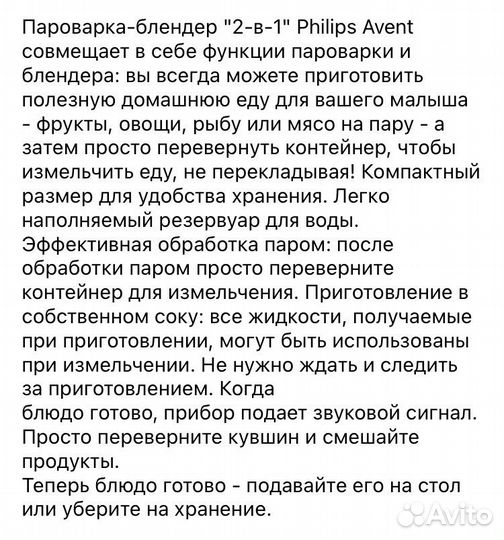 Пароварка-блендер "2-в-1" Philips Avent совмещает в себе функции пароварки и блендера: вы всегда можете приготовить полезную домашнюю еду для вашего малыша - фрукты, овощи, рыбу или мясо на пару - а затем просто перевернуть контейнер, чтобы измельчить еду, не перекладывая! Компактный размер для удобства хранения. Легко наполняемый резервуар для воды. Эффективная обработка паром: после обработки паром просто переверните контейнер для измельчения. Приготовление в собственном соку: все жидкости, получаемые при приготовлении, могут быть использованы при измельчении. Не нужно ждать и следить за приготовлением. Когда
блюдо готово, прибор подает звуковой сигнал. Просто переверните кувшин и смешайте продукты.
Теперь блюдо готово - подавайте его на стол или уберите на хранение.

Avito